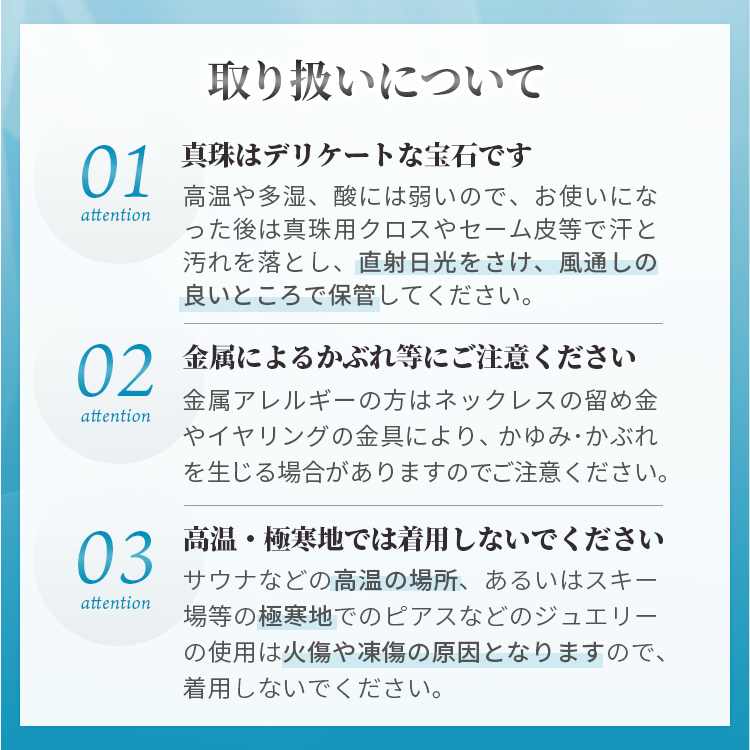 取り扱いについて

01
attention

真珠はデリケートな宝石です

高温や多湿、酸には弱いので、お使いになった後は真珠用クロスやセーム皮等で汗と汚れを落とし、直射日光をさけ、風通しの良いところで保管してください。

02
attention

金属によるかぶれ等にご注意ください

金属アレルギーの方はネックレスの留め金やイヤリングの金具により、かゆみ･かぶれを生じる場合がありますのでご注意ください。

03
attention

高温・極寒地では着用しないでください

サウナなどの高温の場所、あるいはスキー場等の極寒地でのピアスなどのジュエリーの使用は火傷や凍傷の原因となりますので、着用しないでください。